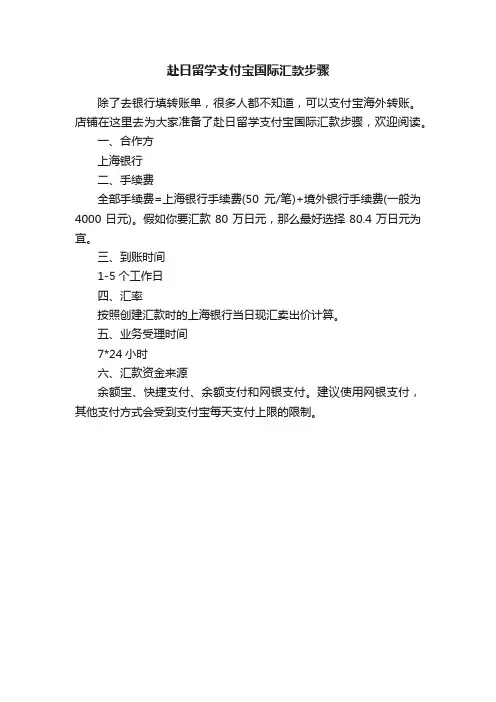 赴日留学支付宝国际汇款步骤

除了去银行填转账单，很多人都不知道，可以支付宝海外转账。店铺在这里去为大家准备了赴日留学支付宝国际汇款步骤，欢迎阅读。

一、合作方

上海银行

二、手续费

全部手续费=上海银行手续费(50 元/笔)+境外银行手续费(一般为 4000 日元)。假如你要汇款 80 万日元，那么最好选择 80.4 万日元为宜。

三、到账时间

1-5 个工作日

四、汇率

按照创建汇款时的上海银行当日现汇卖出价计算。

五、业务受理时间

7*24 小时

六、汇款资金来源

余额宝、快捷支付、余额支付和网银支付。建议使用网银支付，其他支付方式会受到支付宝每天支付上限的限制。